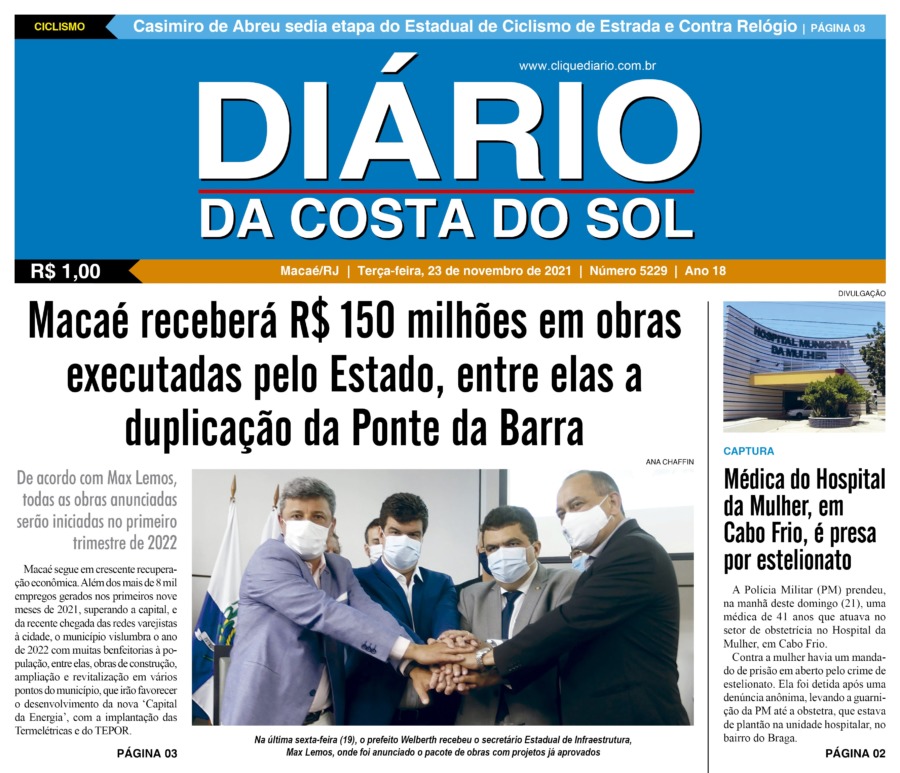 CICLISMO

Casimiro de Abreu sedia etapa do Estadual de Ciclismo de Estrada e Contra Relógio | PÁGINA 03

www.cliquediario.com.br

DIÁRIO
DA COSTA DO SOL

R$ 1,00

Macaé/RJ | Terça-feira, 23 de novembro de 2021 | Número 5229 | Ano 18

Macaé receberá R$ 150 milhões em obras executadas pelo Estado, entre elas a duplicação da Ponte da Barra

De acordo com Max Lemos, todas as obras anunciadas serão iniciadas no primeiro trimestre de 2022

Macaé segue em crescente recuperação econômica. Além dos mais de 8 mil empregos gerados nos primeiros nove meses de 2021, superando a capital, e da recente chegada das redes varejistas à cidade, o município vislumbra o ano de 2022 com muitas benfeitorias à população, entre elas, obras de construção, ampliação e revitalização em vários pontos do município, que irão favorecer o desenvolvimento da nova 'Capital da Energia', com a implantação das Termelétricas e do TEPOR.

PÁGINA 03

ANA CHAFFIN

Na última sexta-feira (19), o prefeito Welberth recebeu o secretário Estadual de Infraestrutura, Max Lemos, onde foi anunciado o pacote de obras com projetos já aprovados

DIVULGAÇÃO

HOSPITAL MUNICIPAL DA MULHER

CAPTURA

Médica do Hospital da Mulher, em Cabo Frio, é presa por estelionato

A Polícia Militar (PM) prendeu, na manhã deste domingo (21), uma médica de 41 anos que atuava no setor de obstetrícia no Hospital da Mulher, em Cabo Frio.

Contra a mulher havia um mandado de prisão em aberto pelo crime de estelionato. Ela foi detida após uma denúncia anônima, levando a guarnição da PM até a obstetra, que estava de plantão na unidade hospitalar, no bairro do Braga.

PÁGINA 02